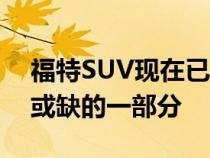 福特SUV现在已
或缺的一部分